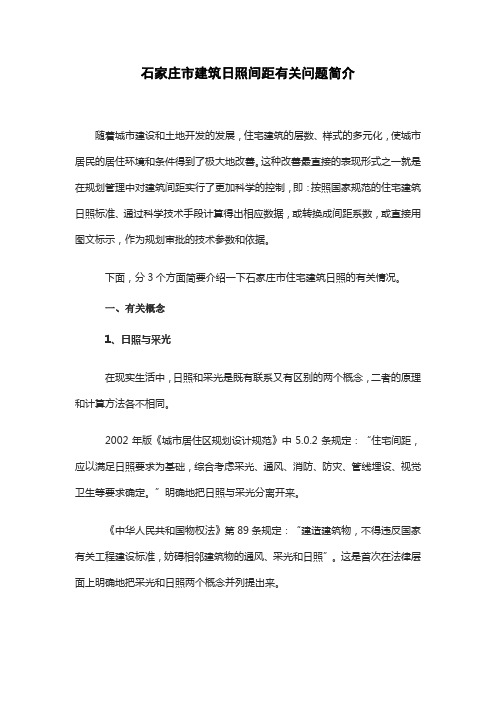 石家庄市建筑日照间距有关问题简介

随着城市建设和土地开发的发展，住宅建筑的层数、样式的多元化，使城市居民的居住环境和条件得到了极大地改善。这种改善最直接的表现形式之一就是在规划管理中对建筑间距实行了更加科学的控制，即：按照国家规范的住宅建筑日照标准、通过科学技术手段计算得出相应数据，或转换成间距系数，或直接用图文标示，作为规划审批的技术参数和依据。

下面，分 3 个方面简要介绍一下石家庄市住宅建筑日照的有关情况。

一、有关概念

1、日照与采光

在现实生活中，日照和采光是既有联系又有区别的两个概念，二者的原理和计算方法各不相同。

2002 年版《城市居住区规划设计规范》中 5.0.2 条规定：“住宅间距，应以满足日照要求为基础，综合考虑采光、通风、消防、防灾、管线埋设、视觉卫生等要求确定。”明确地把日照与采光分离开来。

《中华人民共和国物权法》第 89 条规定：“建造建筑物，不得违反国家有关工程建设标准，妨碍相邻建筑物的通风、采光和日照”。这是首次在法律层面上明确地把采光和日照两个概念并列提出来。